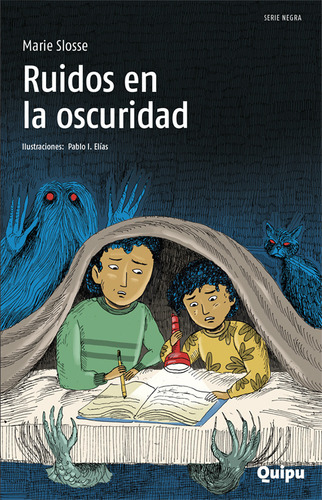 SERIE NEGRA

Marie Slosse

Ruidos en la oscuridad

Ilustraciones: Pablo I. Elías

Quipu